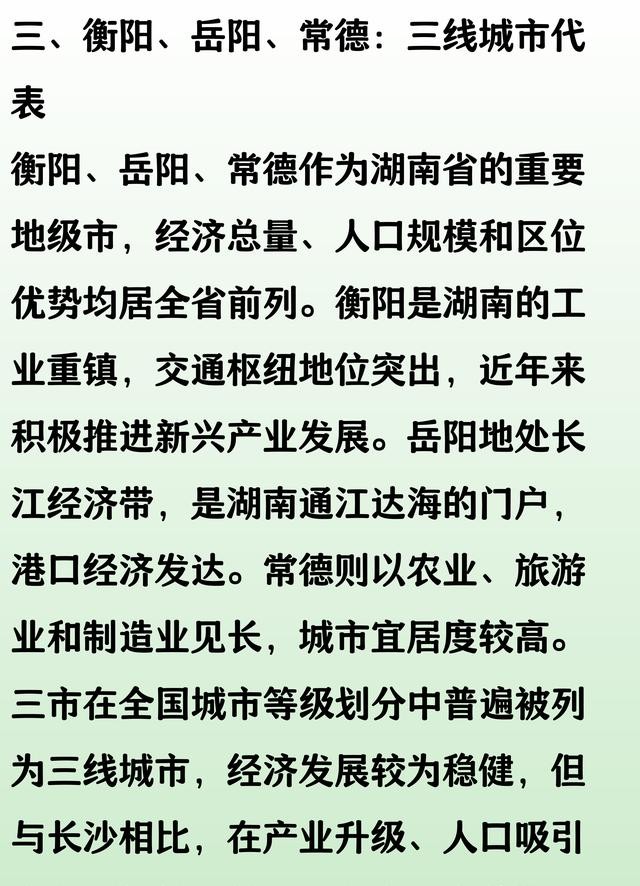 三、衡阳、岳阳、常德：三线城市代表

衡阳、岳阳、常德作为湖南省的重要地级市，经济总量、人口规模和区位优势均居全省前列。衡阳是湖南的工业重镇，交通枢纽地位突出，近年来积极推进新兴产业发展。岳阳地处长江经济带，是湖南通江达海的门户，港口经济发达。常德则以农业、旅游业和制造业见长，城市宜居度较高。三市在全国城市等级划分中普遍被列为三线城市，经济发展较为稳健，但与长沙相比，在产业升级、人口吸引